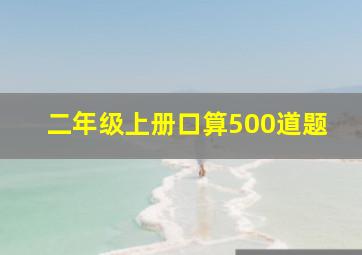 二年级上册口算500道题